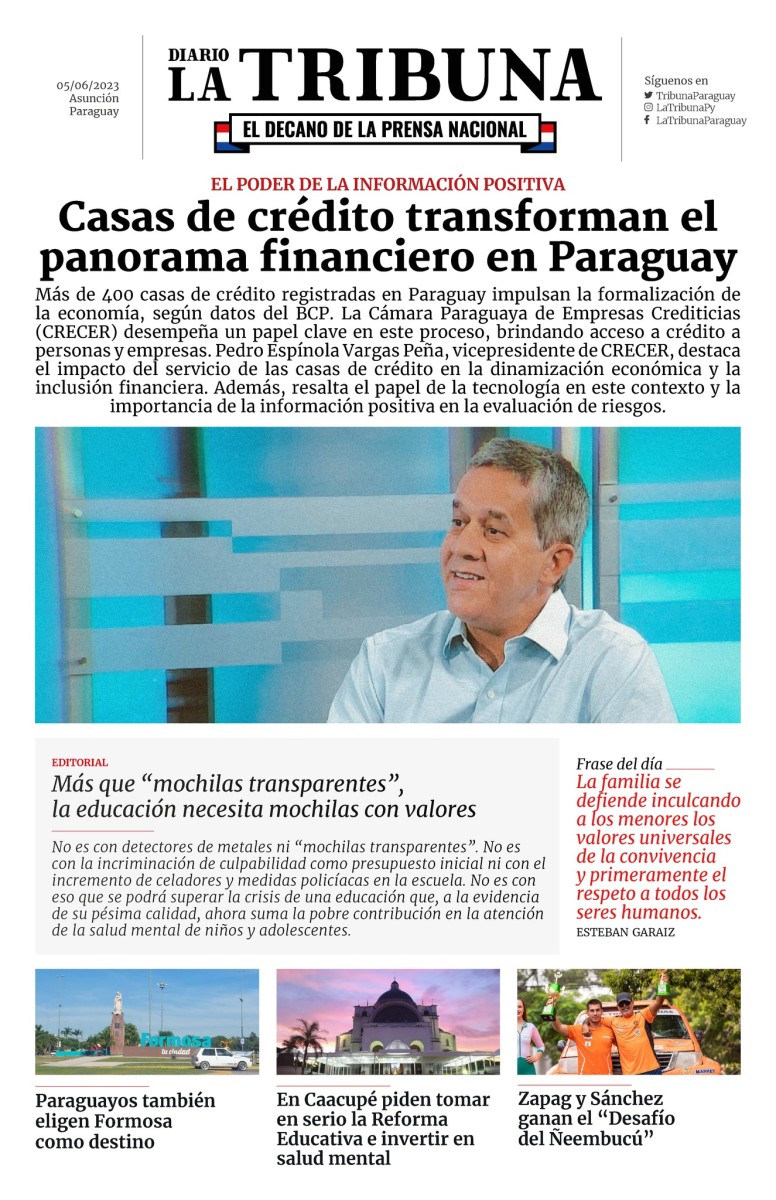 05/06/2023
Asunción
Paraguay

DIARIO
LA TRIBUNA
EL DECANO DE LA PRENSA NACIONAL

Síguenos en
TribunaParaguay
LaTribunaPy
LaTribunaParaguay

EL PODER DE LA INFORMACIÓN POSITIVA

Casas de crédito transforman el panorama financiero en Paraguay

Más de 400 casas de crédito registradas en Paraguay impulsan la formalización de la economía, según datos del BCP. La Cámara Paraguaya de Empresas Crediticias (CRECER) desempeña un papel clave en este proceso, brindando acceso a crédito a personas y empresas. Pedro Espínola Vargas Peña, vicepresidente de CRECER, destaca el impacto del servicio de las casas de crédito en la dinamización económica y la inclusión financiera. Además, resalta el papel de la tecnología en este contexto y la importancia de la información positiva en la evaluación de riesgos.

EDITORIAL
Más que “mochilas transparentes”, la educación necesita mochilas con valores

No es con detectores de metales ni “mochilas transparentes”. No es con la incriminación de culpabilidad como presupuesto inicial ni con el incremento de celadores y medidas policíacas en la escuela. No es con eso que se podrá superar la crisis de una educación que, a la evidencia de su pésima calidad, ahora suma la pobre contribución en la atención de la salud mental de niños y adolescentes.

Frase del día
La familia se defiende inculcando a los menores los valores universales de la convivencia y primeramente el respeto a todos los seres humanos.
ESTEBAN GARAIZ

Formosa
tu ciudad

Paraguayos también eligen Formosa como destino

En Caacupé piden tomar en serio la Reforma Educativa e invertir en salud mental

Zapag y Sánchez ganan el “Desafío del Ñeembucú”